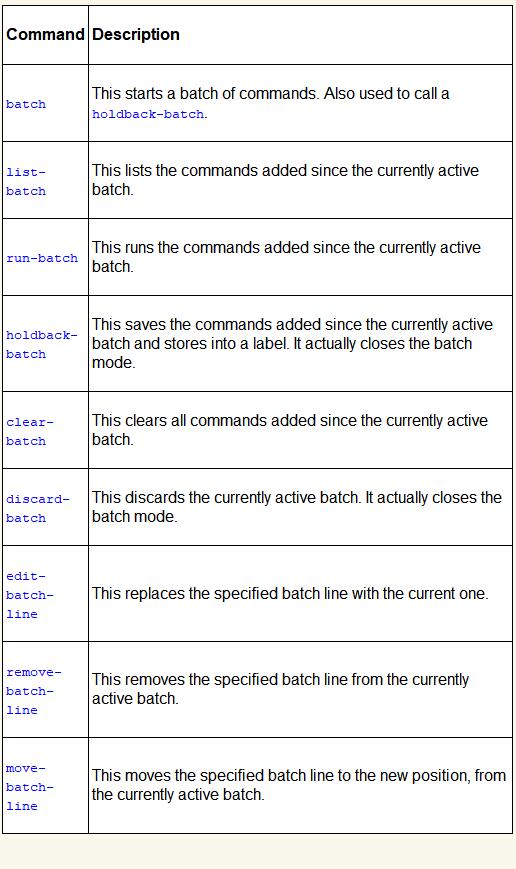 | Command | Description |
|---|---|
| batch | This starts a batch of commands. Also used to call a holdback-batch. |
| list-batch | This lists the commands added since the currently active batch. |
| run-batch | This runs the commands added since the currently active batch. |
| holdback-batch | This saves the commands added since the currently active batch and stores into a label. It actually closes the batch mode. |
| clear-batch | This clears all commands added since the currently active batch. |
| discard-batch | This discards the currently active batch. It actually closes the batch mode. |
| edit-batch-line | This replaces the specified batch line with the current one. |
| remove-batch-line | This removes the specified batch line from the currently active batch. |
| move-batch-line | This moves the specified batch line to the new position, from the currently active batch. |